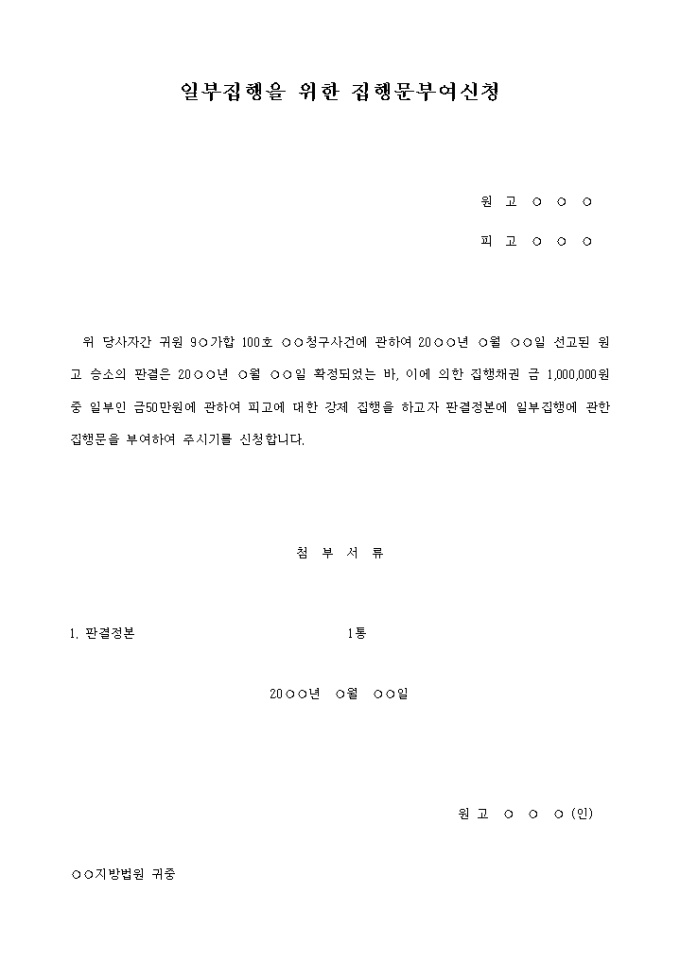 일부집행을 위한 집행문부여신청

원 고 ○ ○ ○

피 고 ○ ○ ○

위 당사자간 귀원 9○가합 100호 ○○청구사건에 관하여 20○○년 ○월 ○○일 선고된 원고 승소의 판결은 20○○년 ○월 ○○일 확정되었는 바, 이에 의한 집행채권 금 1,000,000원 중 일부인 금50만원에 관하여 피고에 대한 강제 집행을 하고자 판결정본에 일부집행에 관한 집행문을 부여하여 주시기를 신청합니다.

첨 부 서 류

1. 판결정본 1통

20○○년 ○월 ○○일

원 고 ○ ○ ○ (인)

○○지방법원 귀중